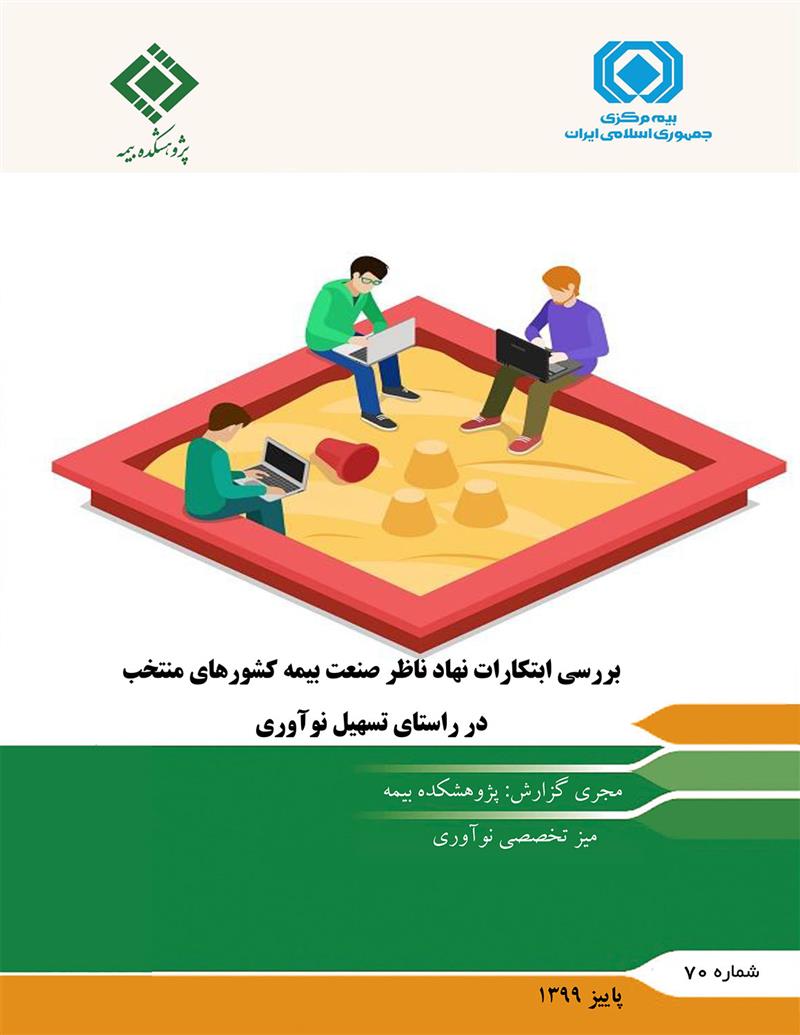 بیمه مرکزی
جمهوری اسلامی ایران

پژوهشکده بیمه

بررسی ابتکارات نهاد ناظر صنعت بیمه کشورهای منتخب
در راستای تسهیل نوآوری

مجری گزارش: پژوهشکده بیمه
میز تخصصی نوآوری

شماره ۷۰

پاییز ۱۳۹۹